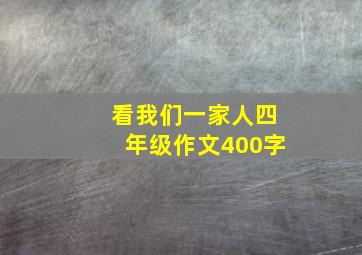 看我们一家人四年级作文400字